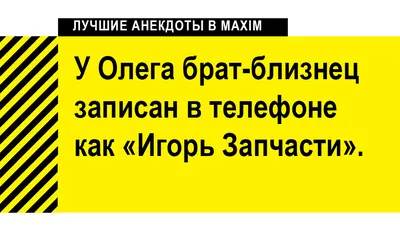 ЛУЧШИЕ АНЕКДОТЫ В MAXIM

У Олега брат-близнец записан в телефоне как «Игорь Запчасти».